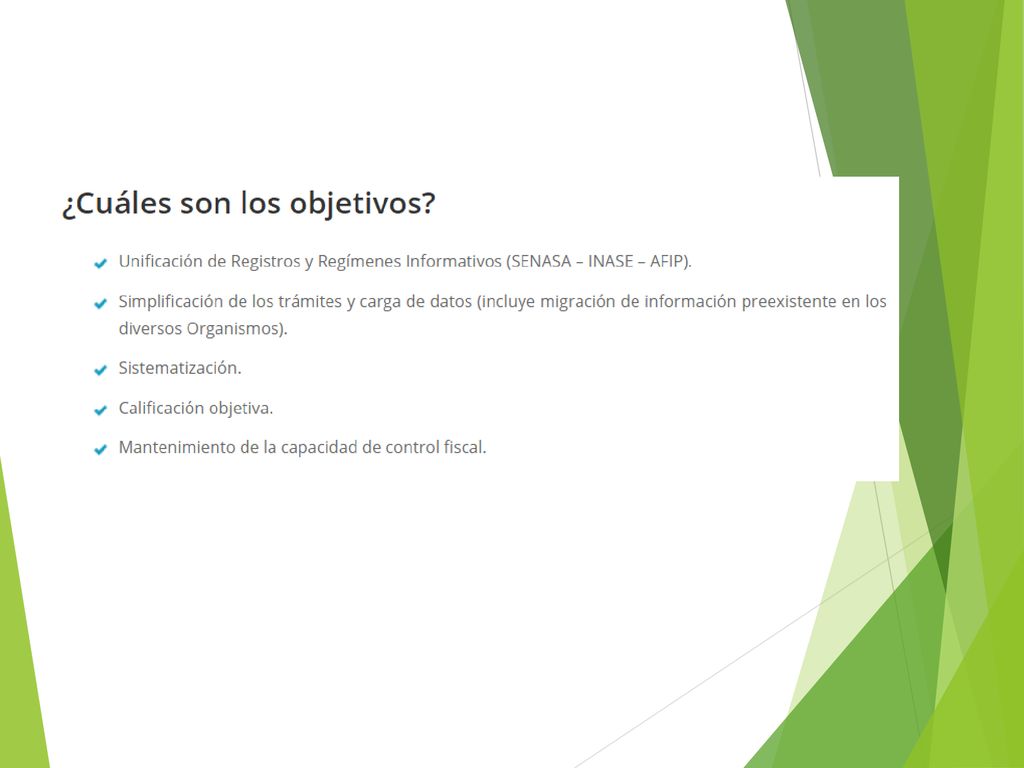 ¿Cuáles son los objetivos?

Unificación de Registros y Regímenes Informativos (SENASA – INASE – AFIP).

Simplificación de los trámites y carga de datos (incluye migración de información preexistente en los diversos Organismos).

Sistematización.

Calificación objetiva.

Mantenimiento de la capacidad de control fiscal.